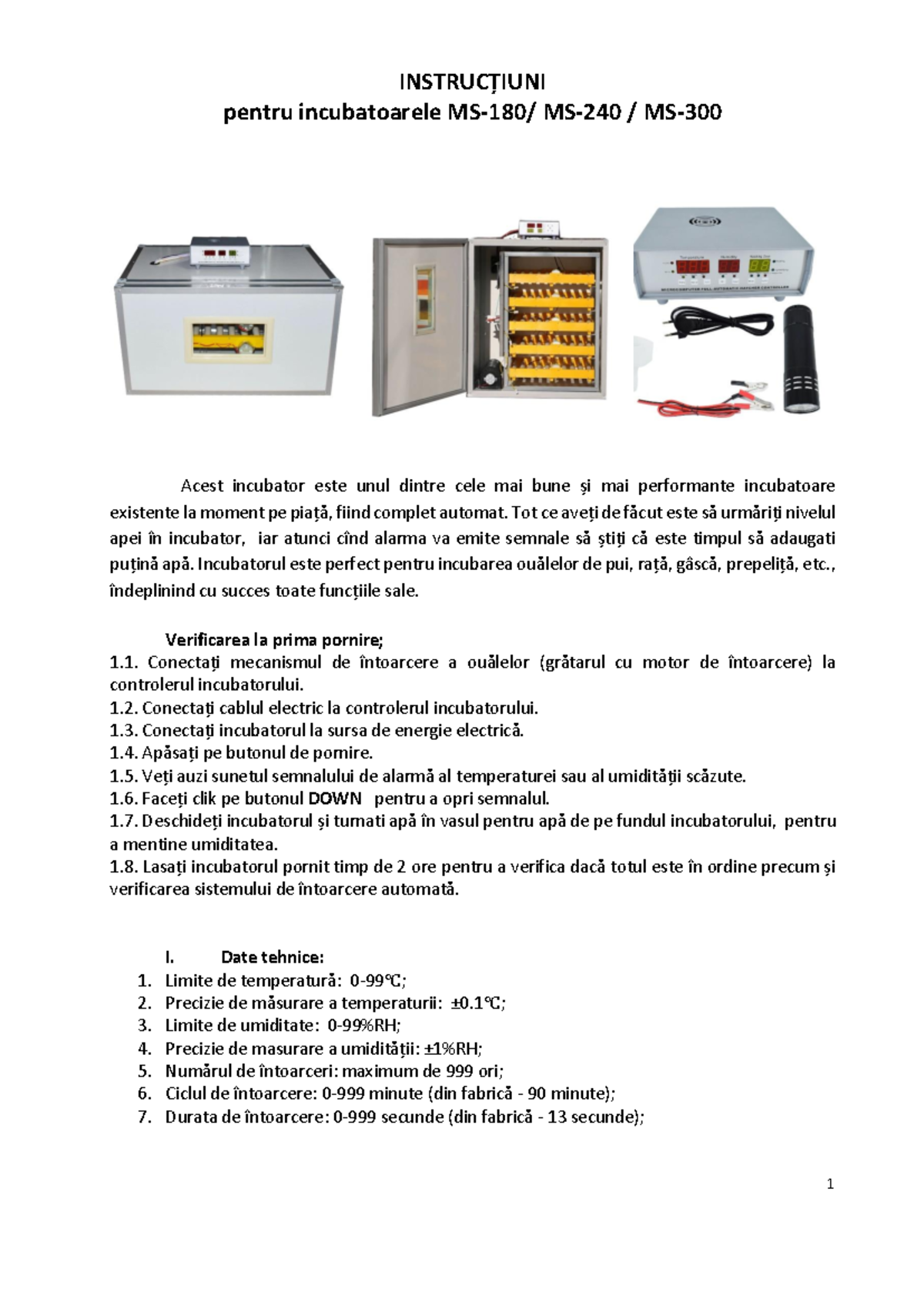 INSTRUCȚIUNI
pentru incubatoarele MS-180/ MS-240 / MS-300

Acest incubator este unul dintre cele mai bune și mai performante incubatoare existente la moment pe piață, fiind complet automat. Tot ce aveți de făcut este să urmăriți nivelul apei în incubator, iar atunci cînd alarma va emite semnale să știți că este timpul să adaugati puțină apă. Incubatorul este perfect pentru incubarea ouălelor de pui, rață, gâscă, prepeliță, etc., îndeplinind cu succes toate funcțiile sale.

Verificarea la prima pornire;
1.1. Conectați mecanismul de întoarcere a ouălelor (grătarul cu motor de întoarcere) la controlerul incubatorului.
1.2. Conectați cablul electric la controlerul incubatorului.
1.3. Conectați incubatorul la sursa de energie electrică.
1.4. Apăsați pe butonul de pornire.
1.5. Veți auzi sunetul semnalului de alarmă al temperaturei sau al umidității scăzute.
1.6. Faceți clik pe butonul DOWN pentru a opri semnalul.
1.7. Deschideți incubatorul și turnati apă în vasul pentru apă de pe fundul incubatorului, pentru a mentine umiditatea.
1.8. Lasați incubatorul pornit timp de 2 ore pentru a verifica dacă totul este în ordine precum și verificarea sistemului de întoarcere automată.

I. Date tehnice:
1. Limite de temperatură: 0-99℃;
2. Precizie de măsurare a temperaturii: ±0.1℃;
3. Limite de umiditate: 0-99%RH;
4. Precizie de masurare a umidității: ±1%RH;
5. Numărul de întoarceri: maximum de 999 ori;
6. Ciclul de întoarcere: 0-999 minute (din fabrică - 90 minute);
7. Durata de întoarcere: 0-999 secunde (din fabrică - 13 secunde);

1